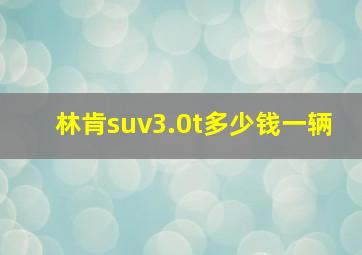 林肯suv3.0t多少钱一辆